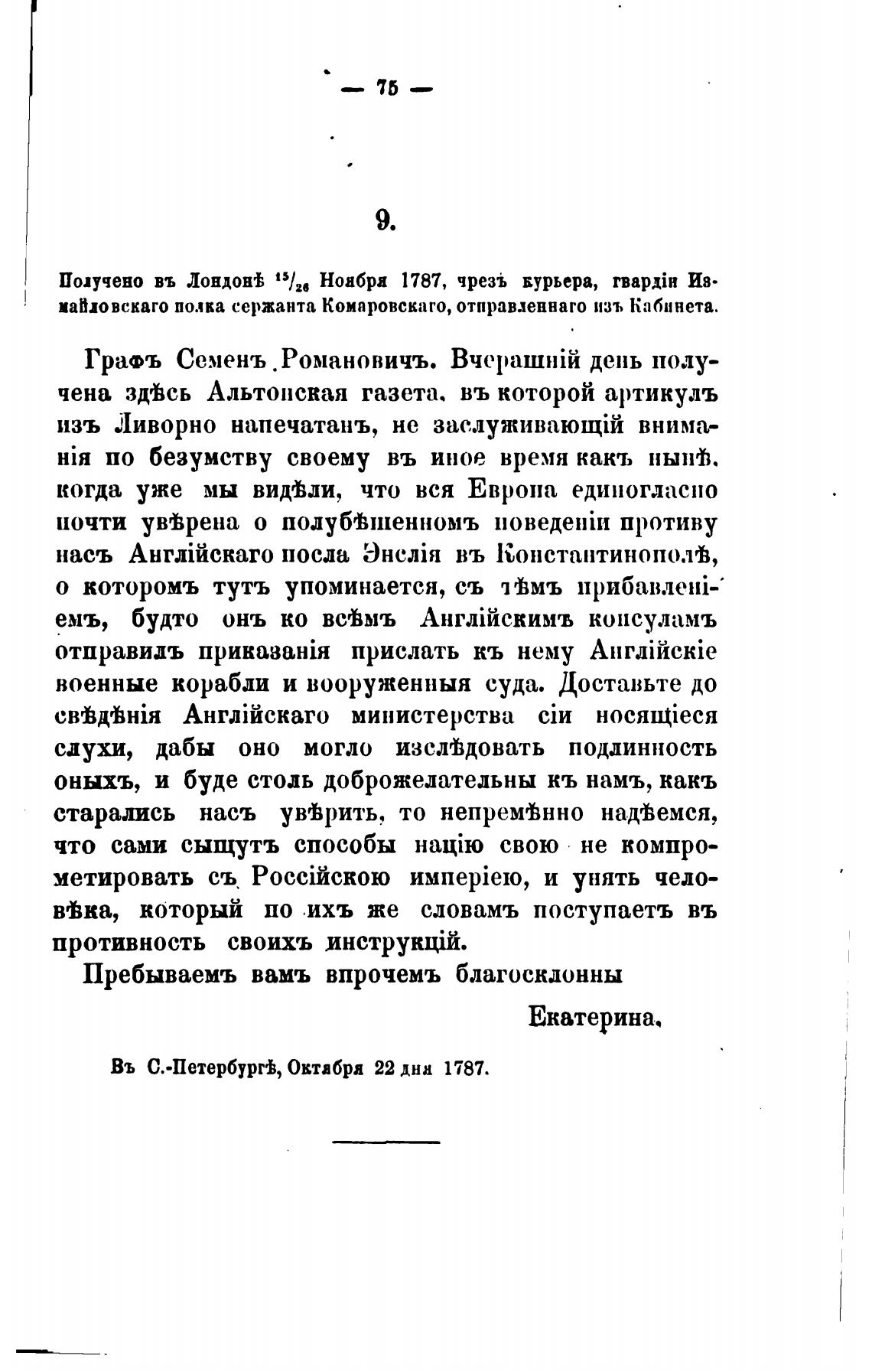 — 75 —

9.

Получено въ Лондонѣ $^{15}/_{26}$ Ноября 1787, чрезъ курьера, гвардіи Измайловскаго полка сержанта Комаровскаго, отправленнаго изъ Кабинета.

Графъ Семенъ Романовичъ. Вчерашній день получена здѣсь Альтонская газета, въ которой артикулъ изъ Ливорно напечатанъ, не заслуживающій вниманія по безумству своему въ иное время какъ нынѣ, когда уже мы видѣли, что вся Европа единогласно почти увѣрена о полубѣшенномъ поведеніи противу насъ Англійскаго посла Энслія въ Константинополѣ, о которомъ тутъ упоминается, съ тѣмъ прибавленіемъ, будто онъ ко всѣмъ Англійскимъ консуламъ отправилъ приказанія прислать къ нему Англійскіе военные корабли и вооруженныя суда. Доставьте до свѣдѣнія Англійскаго министерства сіи носящіеся слухи, дабы оно могло изслѣдовать подлинность оныхъ, и буде столь доброжелательны къ намъ, какъ старались насъ увѣрить, то непремѣнно надѣемся, что сами сыщутъ способы націю свою не компрометировать съ Россійскою имперіею, и унять человѣка, который по ихъ же словамъ поступаетъ въ противность своихъ инструкцій.

Пребываемъ вамъ впрочемъ благосклонны

Екатерина.

Въ С.-Петербургѣ, Октября 22 дня 1787.